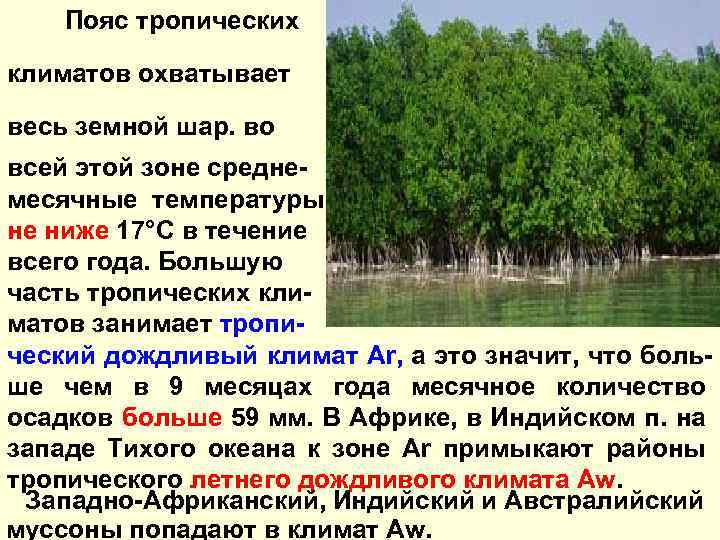 Пояс тропических климатов охватывает весь земной шар. во всей этой зоне среднемесячные температуры не ниже 17°С в течение всего года. Большую часть тропических климатов занимает тропический дождливый климат Ar, а это значит, что больше чем в 9 месяцах года месячное количество осадков больше 59 мм. В Африке, в Индийском п. на западе Тихого океана к зоне Ar примыкают районы тропического летнего дождливого климата Aw.

Западно-Африканский, Индийский и Австралийский муссоны попадают в климат Aw.